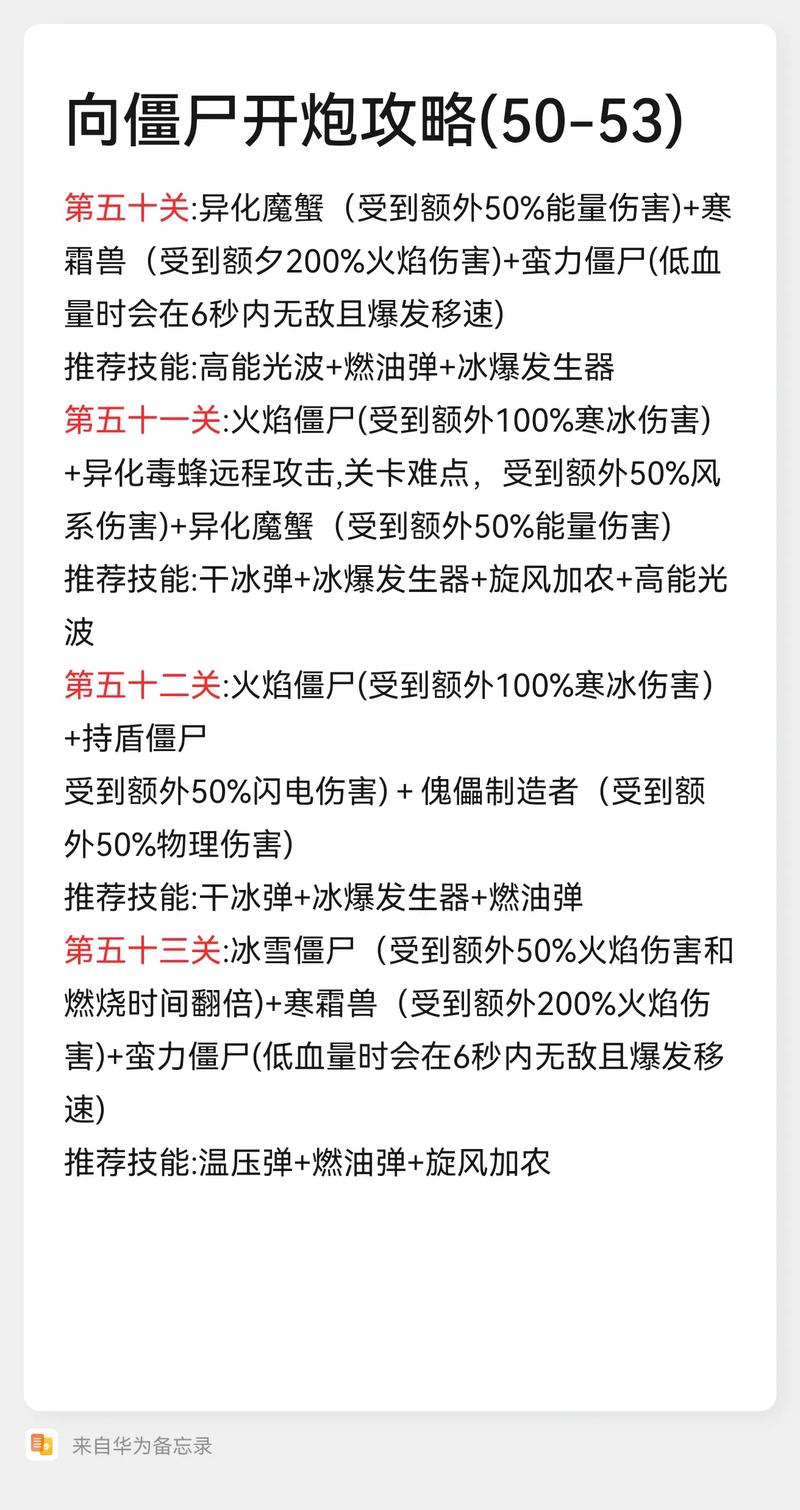 向僵尸开炮攻略(50-53)

第五十关:异化魔蟹（受到额外50%能量伤害)+寒霜兽（受到额夕200%火焰伤害)+蛮力僵尸(低血量时会在6秒内无敌且爆发移速)

推荐技能:高能光波+燃油弹+冰爆发生器

第五十一关:火焰僵尸(受到额外100%寒冰伤害)+异化毒蜂远程攻击,关卡难点，受到额外50%风系伤害)+异化魔蟹（受到额外50%能量伤害)

推荐技能:干冰弹+冰爆发生器+旋风加农+高能光波

第五十二关:火焰僵尸(受到额外100%寒冰伤害)+持盾僵尸

受到额外50%闪电伤害) + 傀儡制造者（受到额外50%物理伤害)

推荐技能:干冰弹+冰爆发生器+燃油弹

第五十三关:冰雪僵尸（受到额外50%火焰伤害和燃烧时间翻倍)+寒霜兽（受到额外200%火焰伤害)+蛮力僵尸(低血量时会在6秒内无敌且爆发移速)

推荐技能:温压弹+燃油弹+旋风加农

来自华为备忘录